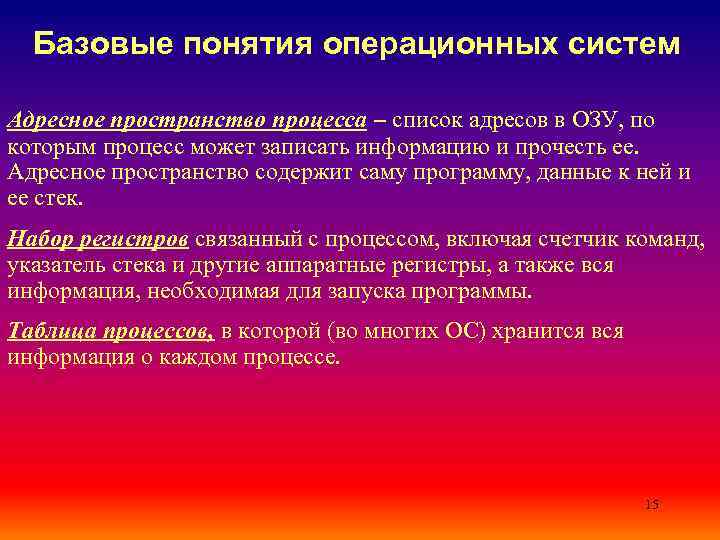 Базовые понятия операционных систем

Адресное пространство процесса – список адресов в ОЗУ, по которым процесс может записать информацию и прочесть ее. Адресное пространство содержит саму программу, данные к ней и ее стек.

Набор регистров связанный с процессом, включая счетчик команд, указатель стека и другие аппаратные регистры, а также вся информация, необходимая для запуска программы.

Таблица процессов, в которой (во многих ОС) хранится вся информация о каждом процессе.

15